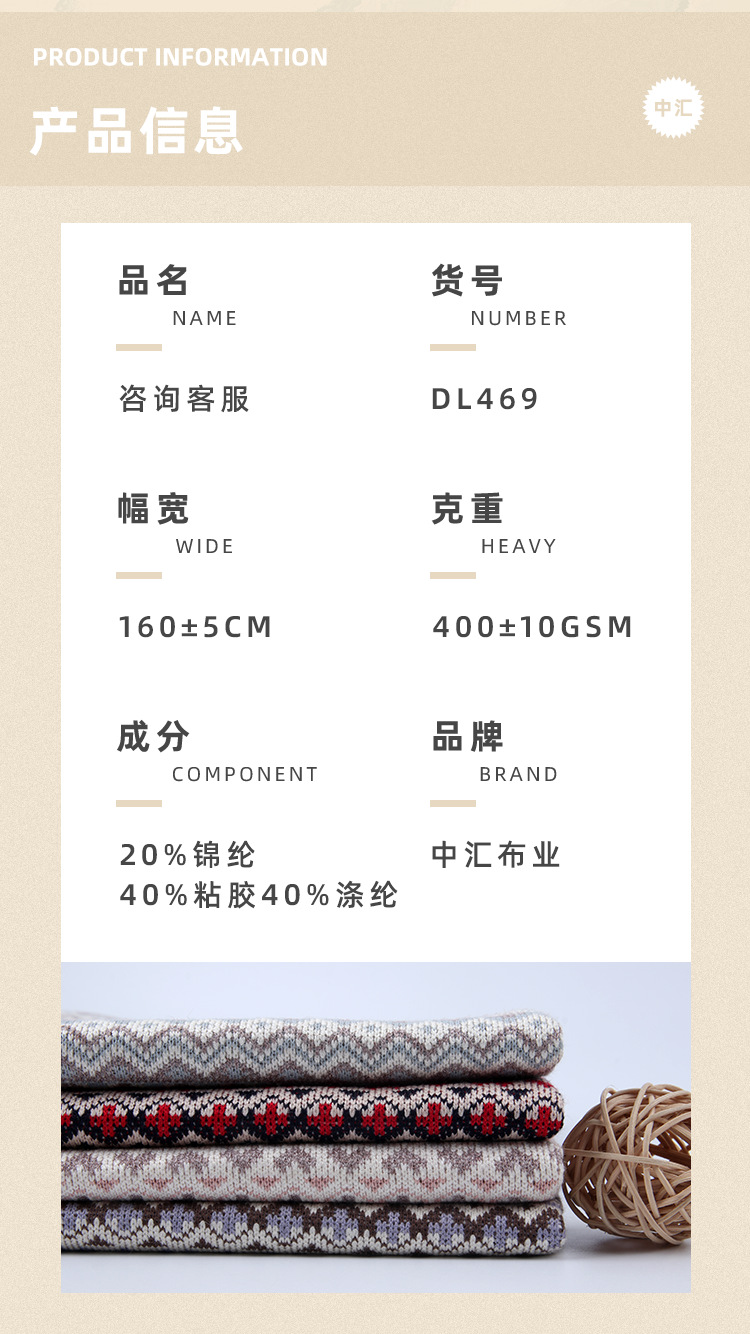 PRODUCT INFORMATION

产品信息

中汇

品名
NAME

咨询客服

货号
NUMBER

DL469

幅宽
WIDE

160±5CM

克重
HEAVY

400±10GSM

成分
COMPONENT

20%锦纶
40%粘胶40%涤纶

品牌
BRAND

中汇布业